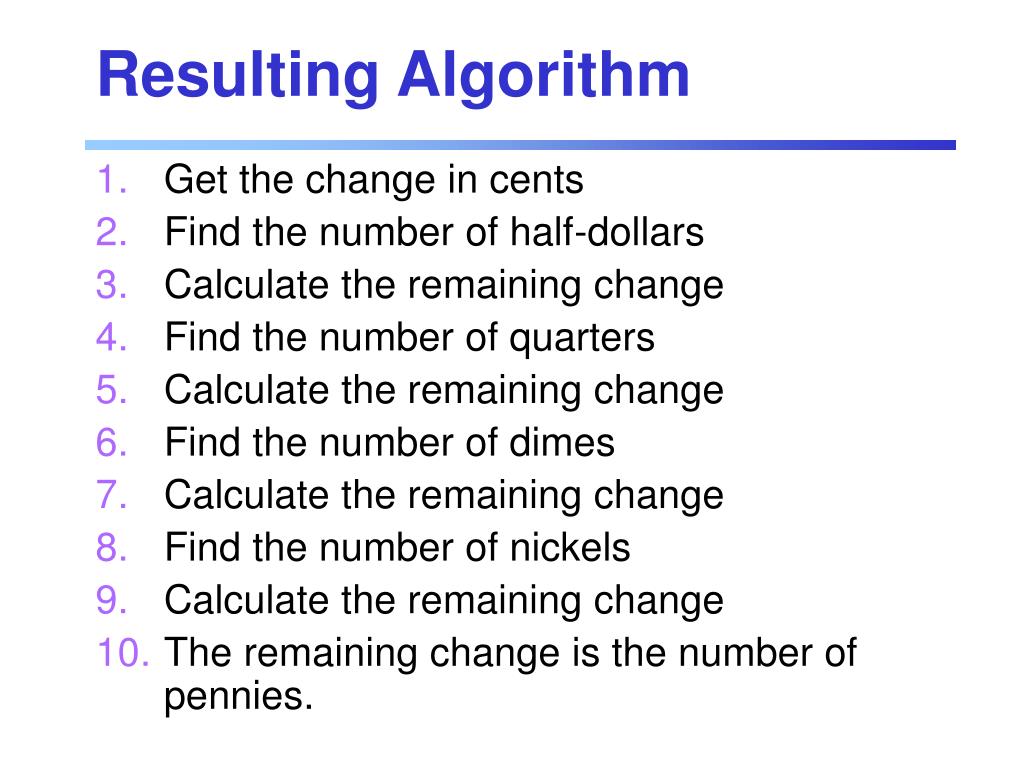 Resulting Algorithm

1. Get the change in cents
2. Find the number of half-dollars
3. Calculate the remaining change
4. Find the number of quarters
5. Calculate the remaining change
6. Find the number of dimes
7. Calculate the remaining change
8. Find the number of nickels
9. Calculate the remaining change
10. The remaining change is the number of pennies.